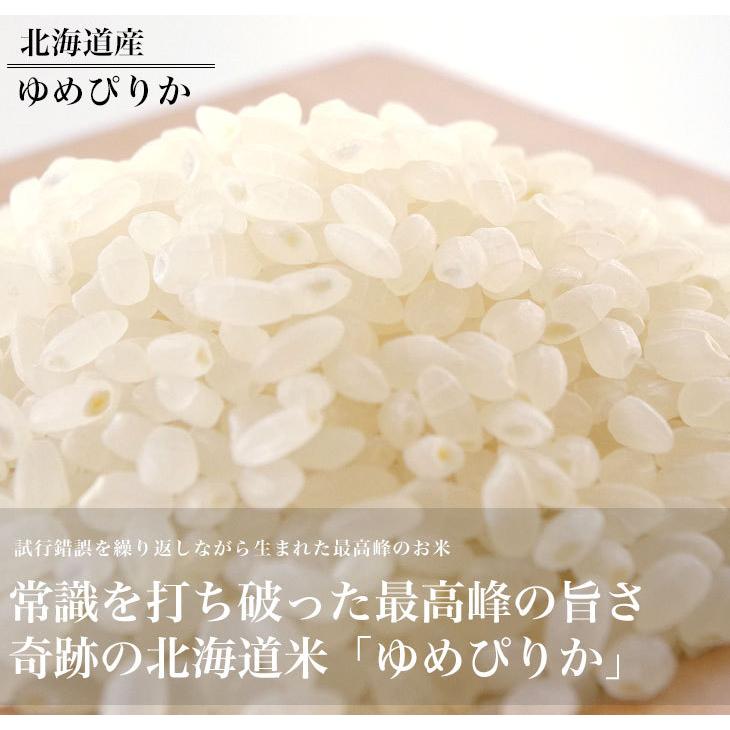 北海道産
ゆめぴりか

試行錯誤を繰り返しながら生まれた最高峰のお米

常識を打ち破った最高峰の旨さ
奇跡の北海道米「ゆめぴりか」